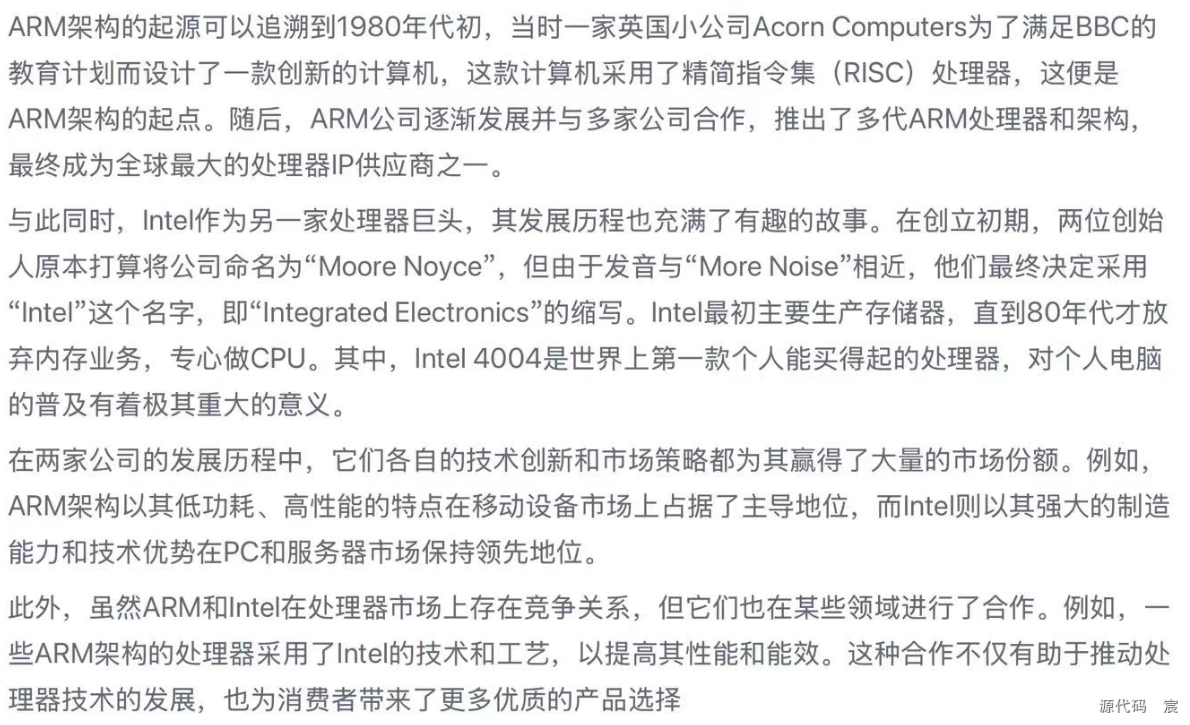 ARM架构的起源可以追溯到1980年代初，当时一家英国小公司Acorn Computers为了满足BBC的教育计划而设计了一款创新的计算机，这款计算机采用了精简指令集（RISC）处理器，这便是ARM架构的起点。随后，ARM公司逐渐发展并与多家公司合作，推出了多代ARM处理器和架构，最终成为全球最大的处理器IP供应商之一。

与此同时，Intel作为另一家处理器巨头，其发展历程也充满了有趣的故事。在创立初期，两位创始人原本打算将公司命名为“Moore Noyce”，但由于发音与“More Noise”相近，他们最终决定采用“Intel”这个名字，即“Integrated Electronics”的缩写。Intel最初主要生产存储器，直到80年代才放弃内存业务，专心做CPU。其中，Intel 4004是世界上第一款个人能买得起的处理器，对个人电脑的普及有着极其重大的意义。

在两家公司的发展历程中，它们各自的技术创新和市场策略都为其赢得了大量的市场份额。例如，ARM架构以其低功耗、高性能的特点在移动设备市场上占据了主导地位，而Intel则以其强大的制造能力和技术优势在PC和服务器市场保持领先地位。

此外，虽然ARM和Intel在处理器市场上存在竞争关系，但它们也在某些领域进行了合作。例如，一些ARM架构的处理器采用了Intel的技术和工艺，以提高其性能和能效。这种合作不仅有助于推动处理器技术的发展，也为消费者带来了更多优质的产品选择

源代码 宸